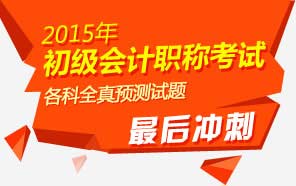 2015年
初级会计职称考试
各科全真预测试题
最后冲刺